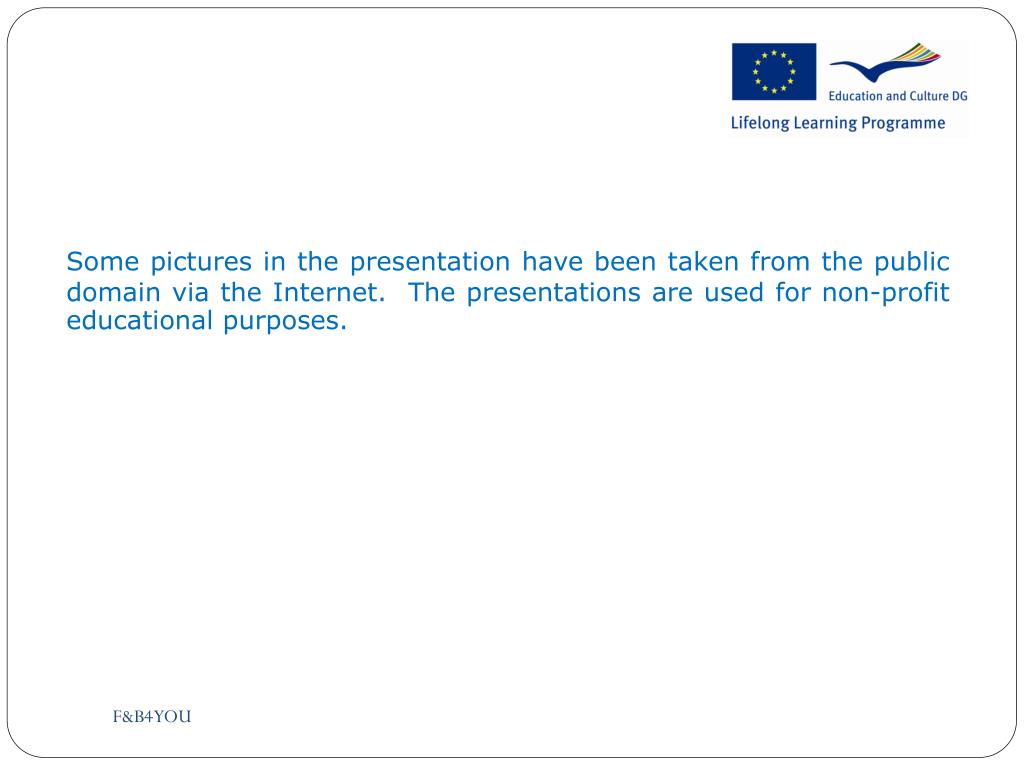 Education and Culture DG
Lifelong Learning Programme

Some pictures in the presentation have been taken from the public domain via the Internet. The presentations are used for non-profit educational purposes.

F&B4YOU